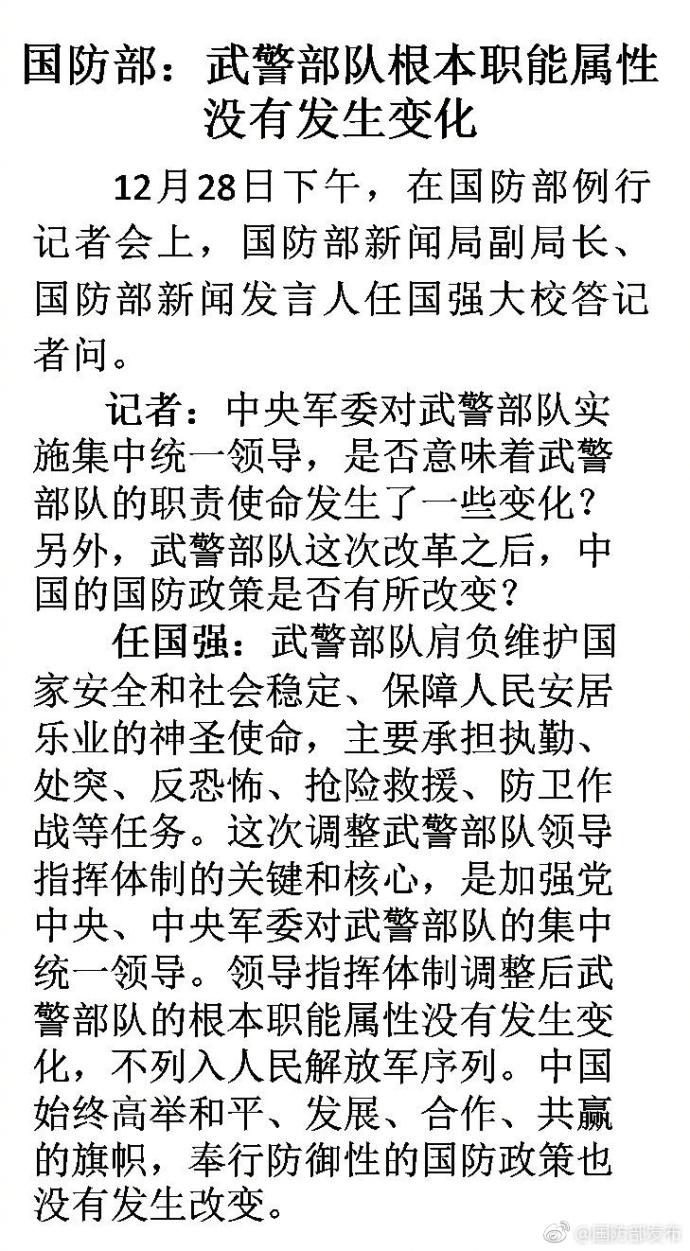 国防部：武警部队根本职能属性没有发生变化

12月28日下午，在国防部例行记者会上，国防部新闻局副局长、国防部新闻发言人任国强大校答记者问。

记者：中央军委对武警部队实施集中统一领导，是否意味着武警部队的职责使命发生了一些变化？另外，武警部队这次改革之后，中国的国防政策是否有所改变？

任国强：武警部队肩负维护国家安全和社会稳定、保障人民安居乐业的神圣使命，主要承担执勤、处突、反恐怖、抢险救援、防卫作战等任务。这次调整武警部队领导指挥体制的关键和核心，是加强党中央、中央军委对武警部队的集中统一领导。领导指挥体制调整后武警部队的根本职能属性没有发生变化，不列入人民解放军序列。中国始终高举和平、发展、合作、共赢的旗帜，奉行防御性的国防政策也没有发生改变。

@国防部发布